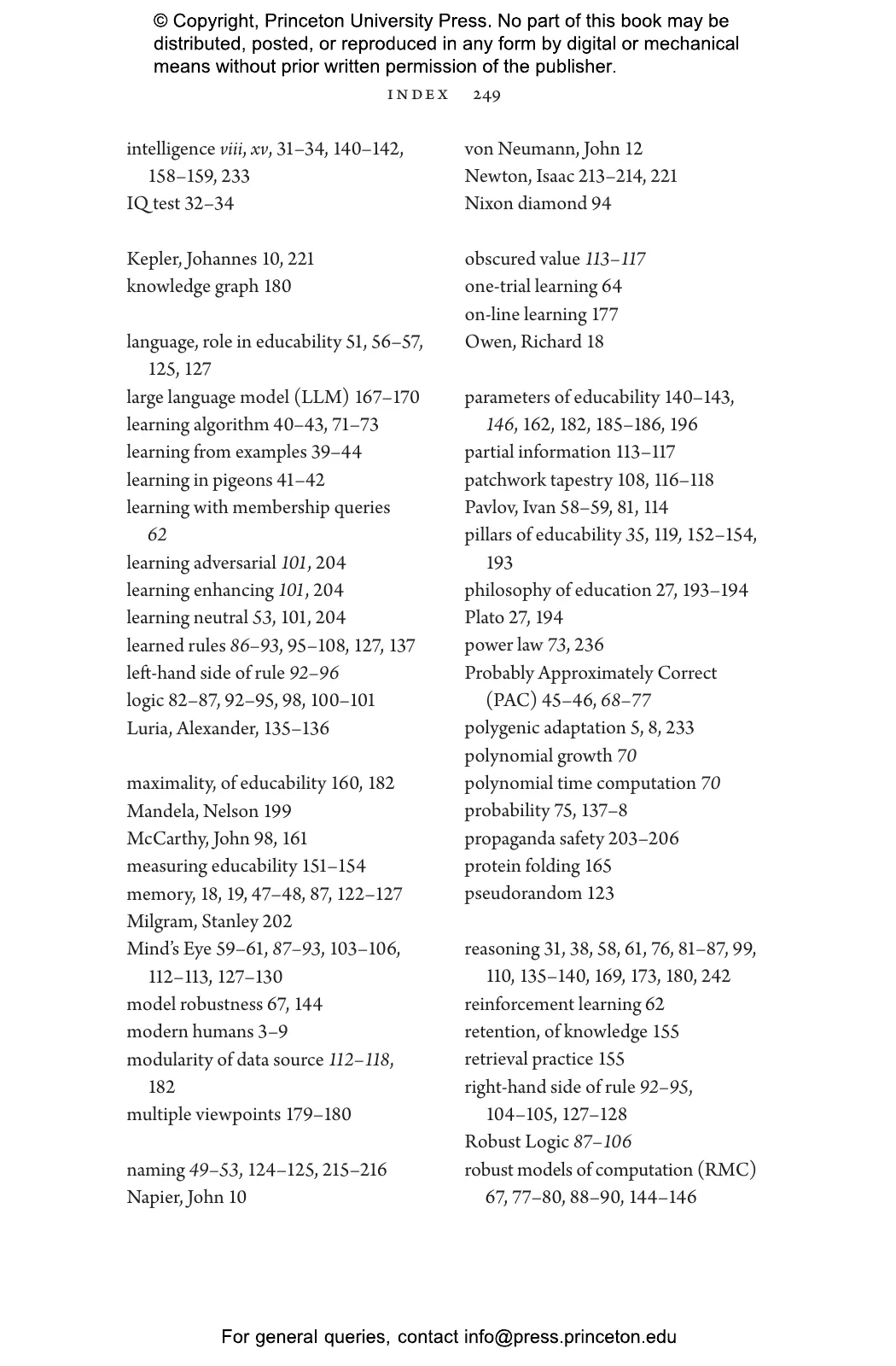 © Copyright, Princeton University Press. No part of this book may be distributed, posted, or reproduced in any form by digital or mechanical means without prior written permission of the publisher.

INDEX 249

intelligence viii, xv, 31–34, 140–142, 158–159, 233
IQ test 32–34

Kepler, Johannes 10, 221
knowledge graph 180

language, role in educability 51, 56–57, 125, 127
large language model (LLM) 167–170
learning algorithm 40–43, 71–73
learning from examples 39–44
learning in pigeons 41–42
learning with membership queries 62
learning adversarial 101, 204
learning enhancing 101, 204
learning neutral 53, 101, 204
learned rules 86–93, 95–108, 127, 137
left-hand side of rule 92–96
logic 82–87, 92–95, 98, 100–101
Luria, Alexander, 135–136

maximality, of educability 160, 182
Mandela, Nelson 199
McCarthy, John 98, 161
measuring educability 151–154
memory, 18, 19, 47–48, 87, 122–127
Milgram, Stanley 202
Mind's Eye 59–61, 87–93, 103–106, 112–113, 127–130
model robustness 67, 144
modern humans 3–9
modularity of data source 112–118, 182
multiple viewpoints 179–180

naming 49–53, 124–125, 215–216
Napier, John 10

von Neumann, John 12
Newton, Isaac 213–214, 221
Nixon diamond 94

obscured value 113–117
one-trial learning 64
on-line learning 177
Owen, Richard 18

parameters of educability 140–143, 146, 162, 182, 185–186, 196
partial information 113–117
patchwork tapestry 108, 116–118
Pavlov, Ivan 58–59, 81, 114
pillars of educability 35, 119, 152–154, 193
philosophy of education 27, 193–194
Plato 27, 194
power law 73, 236
Probably Approximately Correct (PAC) 45–46, 68–77
polygenic adaptation 5, 8, 233
polynomial growth 70
polynomial time computation 70
probability 75, 137–8
propaganda safety 203–206
protein folding 165
pseudorandom 123

reasoning 31, 38, 58, 61, 76, 81–87, 99, 110, 135–140, 169, 173, 180, 242
reinforcement learning 62
retention, of knowledge 155
retrieval practice 155
right-hand side of rule 92–95, 104–105, 127–128
Robust Logic 87–106
robust models of computation (RMC) 67, 77–80, 88–90, 144–146

For general queries, contact info@press.princeton.edu